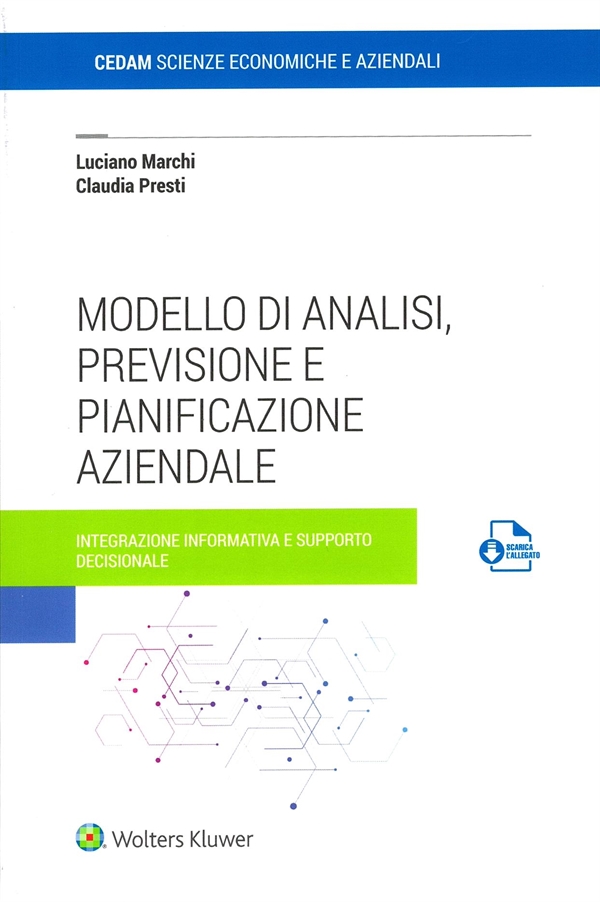 CEDAM SCIENZE ECONOMICHE E AZIENDALI

Luciano Marchi
Claudia Presti

MODELLO DI ANALISI, PREVISIONE E PIANIFICAZIONE AZIENDALE

INTEGRAZIONE INFORMATIVA E SUPPORTO DECISIONALE

SCARICA L'ALLEGATO

Wolters Kluwer